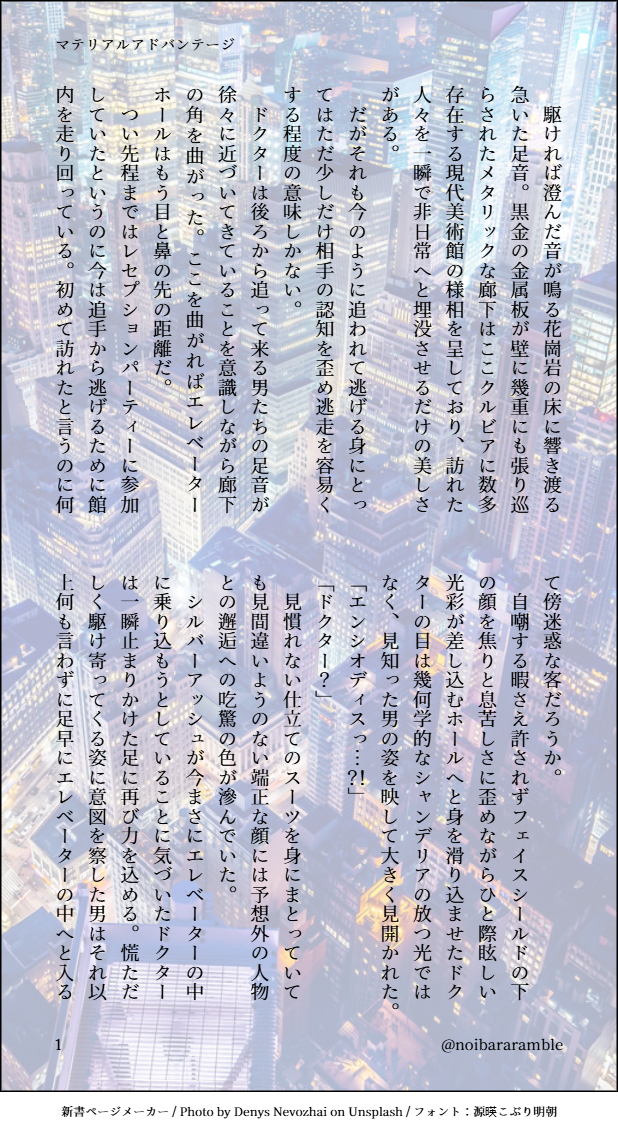 マテリアルアドバンテージ

駆ければ澄んだ音が鳴る花崗岩の床に響き渡る急いた足音。黒金の金属板が壁に幾重にも張り巡らされたメタリックな廊下はここクルビアに数多存在する現代美術館の様相を呈しており、訪れた人々を一瞬で非日常へと埋没させるだけの美しさがある。

だがそれも今のように追われて逃げる身にとってはただ少しだけ相手の認知を歪め逃走を容易くする程度の意味しかない。

ドクターは後ろから追って来る男たちの足音が徐々に近づいてきていることを意識しながら廊下の角を曲がった。ここを曲がればエレベーターホールはもう目と鼻の先の距離だ。

つい先程まではレセプションパーティーに参加していたというのに今は追手から逃げるために館内を走り回っている。初めて訪れたと言うのに何て傍迷惑な客だろうか。

自嘲する暇さえ許されずフェイスシールドの下の顔を焦りと息苦しさに歪めながらひと際眩しい光彩が差し込むホールへと身を滑り込ませたドクターの目は幾何学的なシャンデリアの放つ光ではなく、見知った男の姿を映して大きく見開かれた。

「エンシオディスっ…?!」

「ドクター?」

見慣れない仕立てのスーツを身にまとっていても見間違いようのない端正な顔には予想外の人物との邂逅への吃驚の色が滲んでいた。

シルバーアッシュが今まさにエレベーターの中に乗り込もうとしていることに気づいたドクターは一瞬止まりかけた足に再び力を込める。慌ただしく駆け寄ってくる姿に意図を察した男はそれ以上何も言わずに足早にエレベーターの中へと入る

1

@noibararamble

新書ページメーカー / Photo by Denys Nevozhai on Unsplash / フォント：源暎こぶり明朝